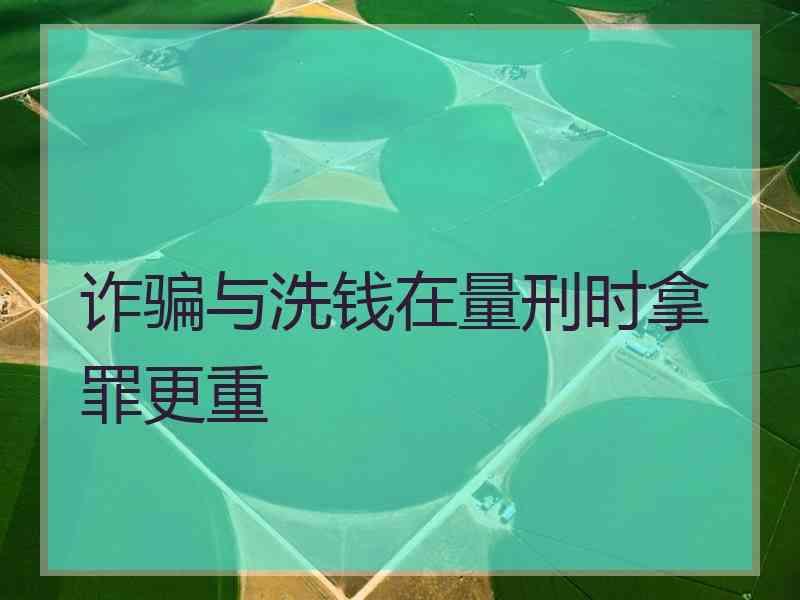 诈骗与洗钱在量刑时拿罪更重